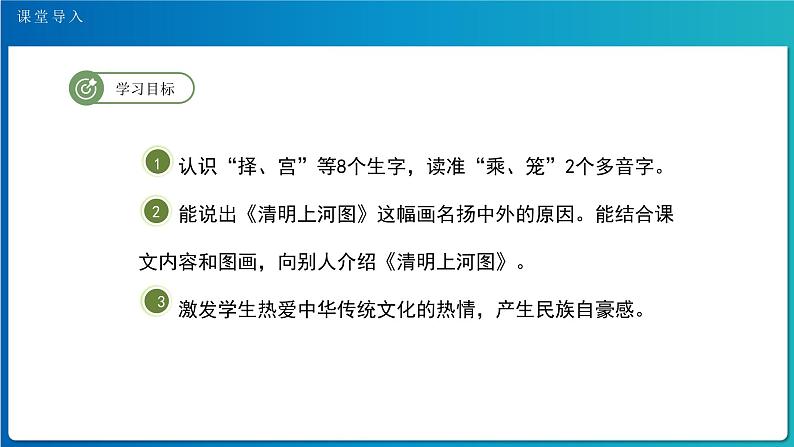 课堂导入

学习目标

1 认识“择、宫”等8个生字，读准“乘、笼”2个多音字。

2 能说出《清明上河图》这幅画名扬中外的原因。能结合课文内容和图画，向别人介绍《清明上河图》。

3 激发学生热爱中华传统文化的热情，产生民族自豪感。